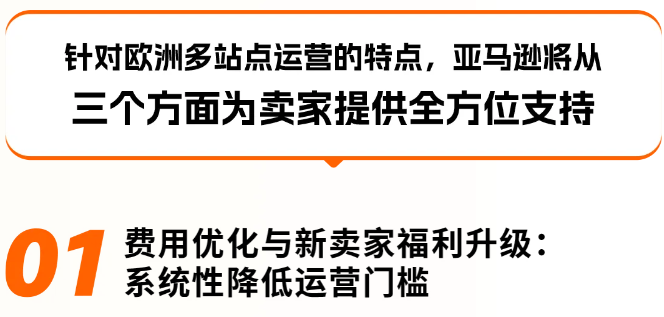 针对欧洲多站点运营的特点，亚马逊将从
三个方面为卖家提供全方位支持

01 费用优化与新卖家福利升级：
系统性降低运营门槛